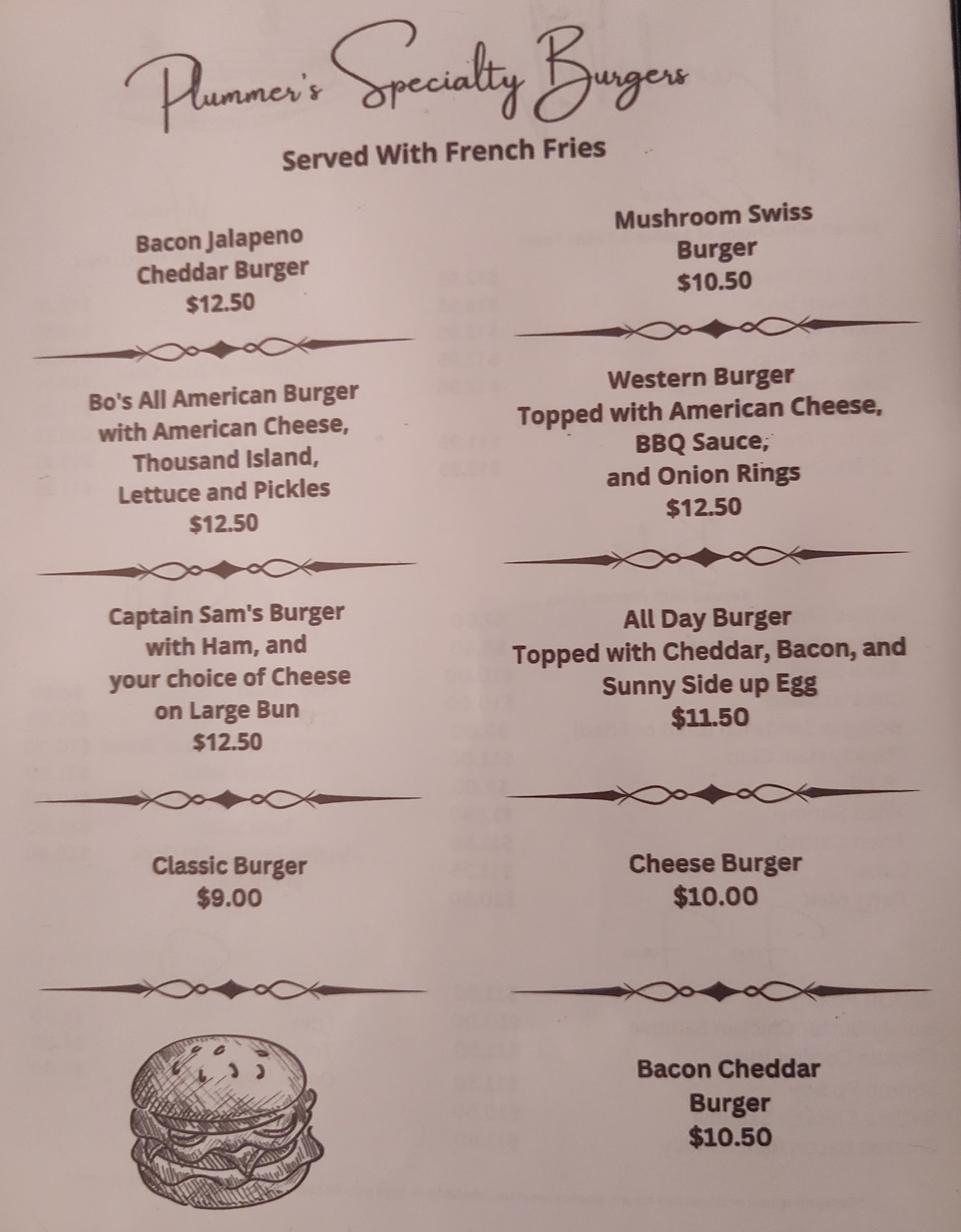 Plummer's Specialty Burgers

Served With French Fries

Bacon Jalapeno
Cheddar Burger
$12.50

Bo's All American Burger
with American Cheese,
Thousand Island,
Lettuce and Pickles
$12.50

Captain Sam's Burger
with Ham, and
your choice of Cheese
on Large Bun
$12.50

Classic Burger
$9.00

Mushroom Swiss
Burger
$10.50

Western Burger
Topped with American Cheese,
BBQ Sauce,
and Onion Rings
$12.50

All Day Burger
Topped with Cheddar, Bacon, and
Sunny Side up Egg
$11.50

Cheese Burger
$10.00

Bacon Cheddar
Burger
$10.50